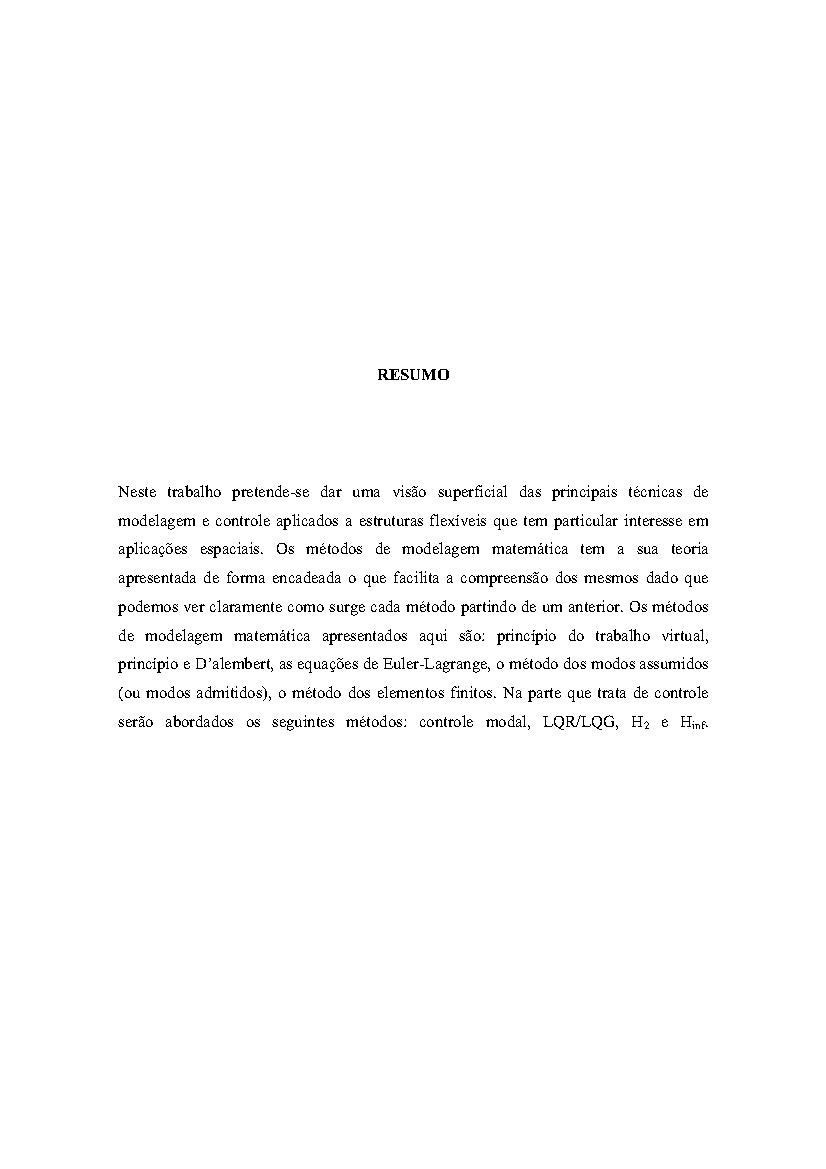 RESUMO

Neste trabalho pretende-se dar uma visão superficial das principais técnicas de modelagem e controle aplicados a estruturas flexíveis que tem particular interesse em aplicações espaciais. Os métodos de modelagem matemática tem a sua teoria apresentada de forma encadeada o que facilita a compreensão dos mesmos dado que podemos ver claramente como surge cada método partindo de um anterior. Os métodos de modelagem matemática apresentados aqui são: princípio do trabalho virtual, princípio e D'alembert, as equações de Euler-Lagrange, o método dos modos assumidos (ou modos admitidos), o método dos elementos finitos. Na parte que trata de controle serão abordados os seguintes métodos: controle modal, LQR/LQG, $H_2$ e $H_{inf}$.